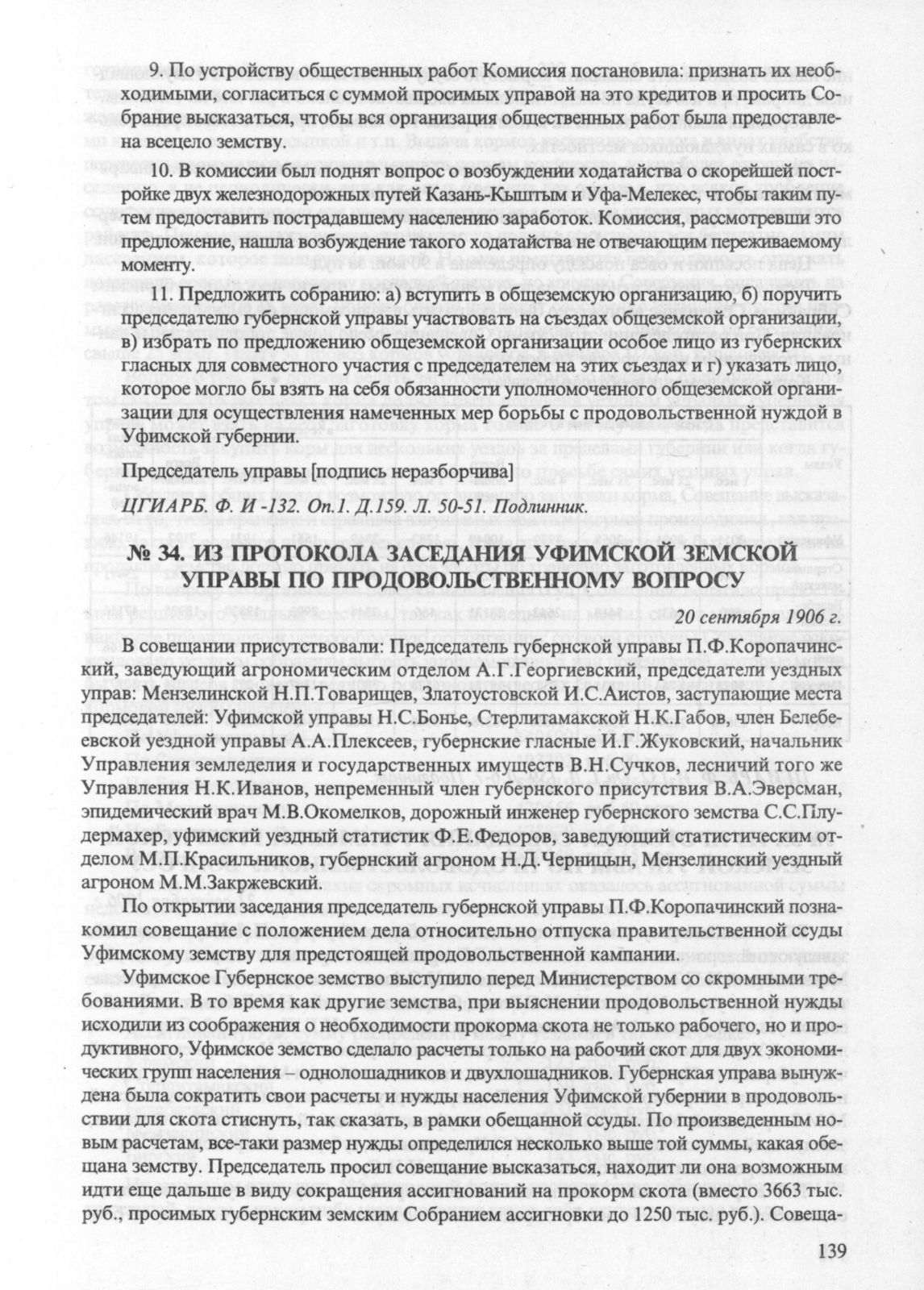 9. По устройству общественных работ Комиссия постановила: признать их необходимыми, согласиться с суммой просимых управой на это кредитов и просить Собрание высказаться, чтобы вся организация общественных работ была предоставлена всецело земству.

10. В комиссии был поднят вопрос о возбуждении ходатайства о скорейшей постройке двух железнодорожных путей Казань-Кыштым и Уфа-Мелекес, чтобы таким путем предоставить пострадавшему населению заработок. Комиссия, рассмотревши это предложение, нашла возбуждение такого ходатайства не отвечающим переживаемому моменту.

11. Предложить собранию: а) вступить в общеземскую организацию, б) поручить председателю губернской управы участвовать на съездах общеземской организации, в) избрать по предложению общеземской организации особое лицо из губернских гласных для совместного участия с председателем на этих съездах и г) указать лицо, которое могло бы взять на себя обязанности уполномоченного общеземской организации для осуществления намеченных мер борьбы с продовольственной нуждой в Уфимской губернии.

Председатель управы [подпись неразборчива]

ЦГИАРБ. Ф. И -132. Оп.1. Д.159. Л. 50-51. Подлинник.

№ 34. ИЗ ПРОТОКОЛА ЗАСЕДАНИЯ УФИМСКОЙ ЗЕМСКОЙ УПРАВЫ ПО ПРОДОВОЛЬСТВЕННОМУ ВОПРОСУ

20 сентября 1906 г.

В совещании присутствовали: Председатель губернской управы П.Ф.Коропачинский, заведующий агрономическим отделом А.Г.Георгиевский, председатели уездных управ: Мензелинской Н.П.Товарищев, Златоустовской И.С.Аистов, заступающие места председателей: Уфимской управы Н.С.Бонье, Стерлитамакской Н.К.Габов, член Белебеевской уездной управы А.А.Плексеев, губернские гласные И.Г.Жуковский, начальник Управления земледелия и государственных имуществ В.Н.Сучков, лесничий того же Управления Н.К.Иванов, непременный член губернского присутствия В.А.Эверсман, эпидемический врач М.В.Окомелков, дорожный инженер губернского земства С.С.Плудермахер, уфимский уездный статистик Ф.Е.Федоров, заведующий статистическим отделом М.П.Красильников, губернский агроном Н.Д.Черницын, Мензелинский уездный агроном М.М.Закржевский.

По открытии заседания председатель губернской управы П.Ф.Коропачинский познакомил совещание с положением дела относительно отпуска правительственной ссуды Уфимскому земству для предстоящей продовольственной кампании.

Уфимское Губернское земство выступило перед Министерством со скромными требованиями. В то время как другие земства, при выяснении продовольственной нужды исходили из соображения о необходимости прокорма скота не только рабочего, но и продуктивного, Уфимское земство сделало расчеты только на рабочий скот для двух экономических групп населения – однолошадников и двухлошадников. Губернская управа вынуждена была сократить свои расчеты и нужды населения Уфимской губернии в продовольствии для скота стиснуть, так сказать, в рамки обещанной ссуды. По произведенным новым расчетам, все-таки размер нужды определился несколько выше той суммы, какая обещана земству. Председатель просил совещание высказаться, находит ли она возможным идти еще дальше в виду сокращения ассигнований на прокорм скота (вместо 3663 тыс. руб., просимых губернским земским Собранием ассигновки до 1250 тыс. руб.). Совеща-

139